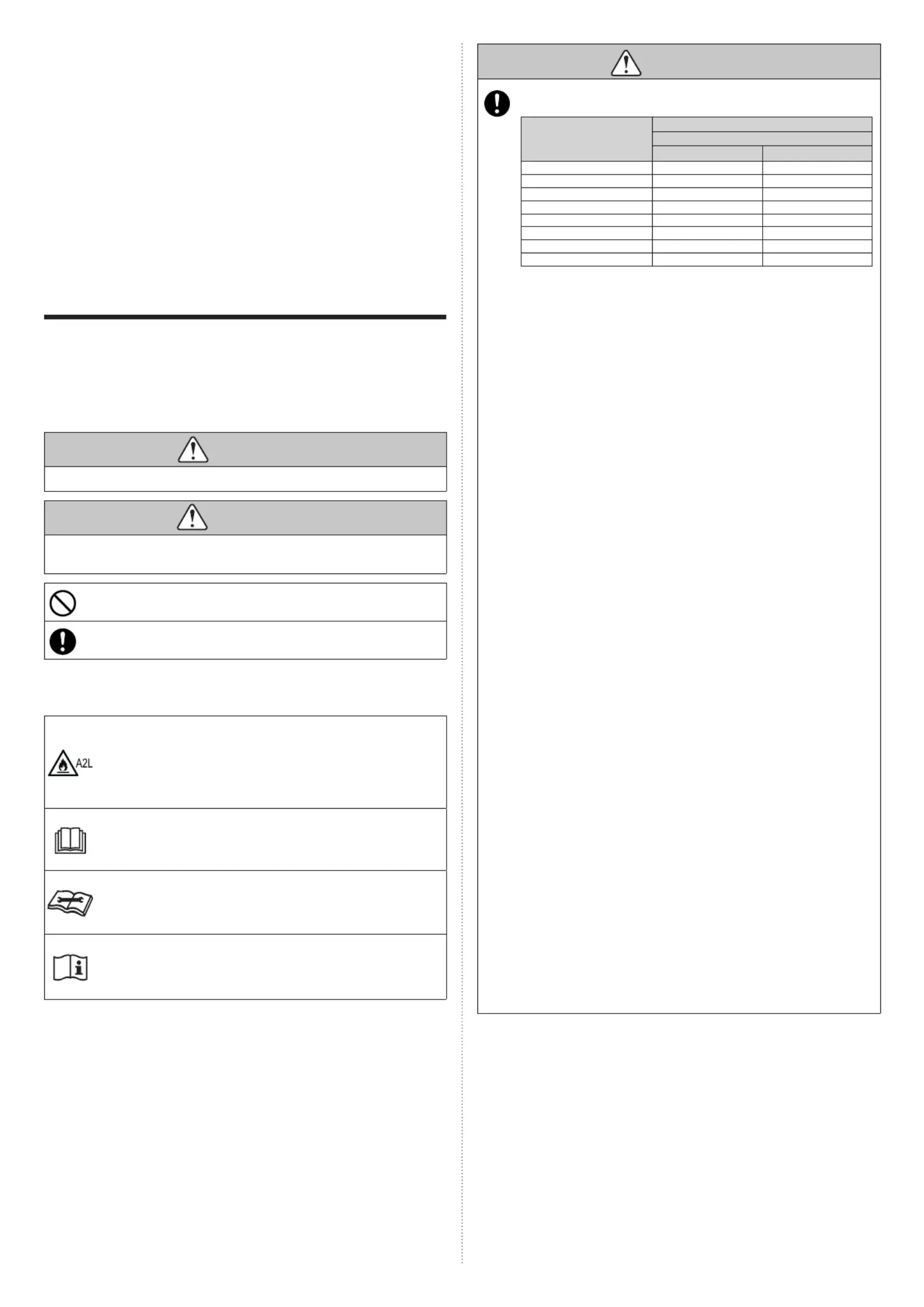 A2L